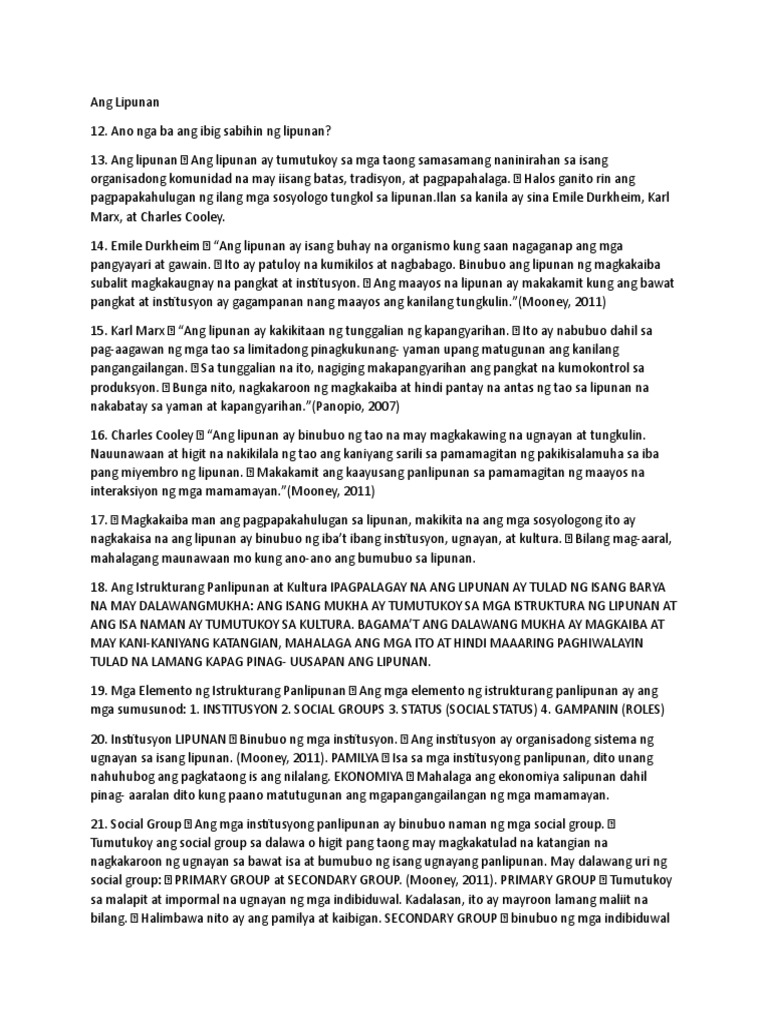 Ang Lipunan

12. Ano nga ba ang ibig sabihin ng lipunan?

13. Ang lipunan  Ang lipunan ay tumutukoy sa mga taong samasamang naninirahan sa isang organisadong komunidad na may iisang batas, tradisyon, at pagpapahalaga.  Halos ganito rin ang pagpapakahulugan ng ilang mga sosyologo tungkol sa lipunan.Ilan sa kanila ay sina Emile Durkheim, Karl Marx, at Charles Cooley.

14. Emile Durkheim  “Ang lipunan ay isang buhay na organismo kung saan nagaganap ang mga pangyayari at gawain.  Ito ay patuloy na kumikilos at nagbabago. Binubuo ang lipunan ng magkakaiba subalit magkakaugnay na pangkat at institusyon.  Ang maayos na lipunan ay makakamit kung ang bawat pangkat at institusyon ay gagampanan nang maayos ang kanilang tungkulin.”(Mooney, 2011)

15. Karl Marx  “Ang lipunan ay kakikitaan ng tunggalian ng kapangyarihan.  Ito ay nabubuo dahil sa pag-aagawan ng mga tao sa limitadong pinagkukunang- yaman upang matugunan ang kanilang pangangailangan.  Sa tunggalian na ito, nagiging makapangyarihan ang pangkat na kumokontrol sa produksyon.  Bunga nito, nagkakaroon ng magkakaiba at hindi pantay na antas ng tao sa lipunan na nakabatay sa yaman at kapangyarihan.”(Panopio, 2007)

16. Charles Cooley  “Ang lipunan ay binubuo ng tao na may magkakawing na ugnayan at tungkulin. Nauunawaan at higit na nakikilala ng tao ang kaniyang sarili sa pamamagitan ng pakikisalamuha sa iba pang miyembro ng lipunan.  Makakamit ang kaayusang panlipunan sa pamamagitan ng maayos na interaksiyon ng mga mamamayan.”(Mooney, 2011)

17.  Magkakaiba man ang pagpapakahulugan sa lipunan, makikita na ang mga sosyologong ito ay nagkakaisa na ang lipunan ay binubuo ng iba’t ibang institusyon, ugnayan, at kultura.  Bilang mag-aaral, mahalagang maunawaan mo kung ano-ano ang bumubuo sa lipunan.

18. Ang Istrukturang Panlipunan at Kultura IPAGPALAGAY NA ANG LIPUNAN AY TULAD NG ISANG BARYA NA MAY DALAWANGMUKHA: ANG ISANG MUKHA AY TUMUTUKOY SA MGA ISTRUKTURA NG LIPUNAN AT ANG ISA NAMAN AY TUMUTUKOY SA KULTURA. BAGAMA’T ANG DALAWANG MUKHA AY MAGKAIBA AT MAY KANI-KANIYANG KATANGIAN, MAHALAGA ANG MGA ITO AT HINDI MAAARING PAGHIWALAYIN TULAD NA LAMANG KAPAG PINAG- UUSAPAN ANG LIPUNAN.

19. Mga Elemento ng Istrukturang Panlipunan  Ang mga elemento ng istrukturang panlipunan ay ang mga sumusunod: 1. INSTITUSYON 2. SOCIAL GROUPS 3. STATUS (SOCIAL STATUS) 4. GAMPANIN (ROLES)

20. Institusyon LIPUNAN  Binubuo ng mga institusyon.  Ang institusyon ay organisadong sistema ng ugnayan sa isang lipunan. (Mooney, 2011). PAMILYA  Isa sa mga institusyong panlipunan, dito unang nahuhubog ang pagkataong is ang nilalang. EKONOMIYA  Mahalaga ang ekonomiya salipunan dahil pinag- aaralan dito kung paano matutugunan ang mgapangangailangan ng mga mamamayan.

21. Social Group  Ang mga institusyong panlipunan ay binubuo naman ng mga social group.  Tumutukoy ang social group sa dalawa o higit pang taong may magkakatulad na katangian na nagkakaroon ng ugnayan sa bawat isa at bumubuo ng isang ugnayang panlipunan. May dalawang uri ng social group:  PRIMARY GROUP at SECONDARY GROUP. (Mooney, 2011). PRIMARY GROUP  Tumutukoy sa malapit at impormal na ugnayan ng mga indibiduwal. Kadalasan, ito ay mayroon lamang maliit na bilang.  Halimbawa nito ay ang pamilya at kaibigan. SECONDARY GROUP  binubuo ng mga indibiduwal